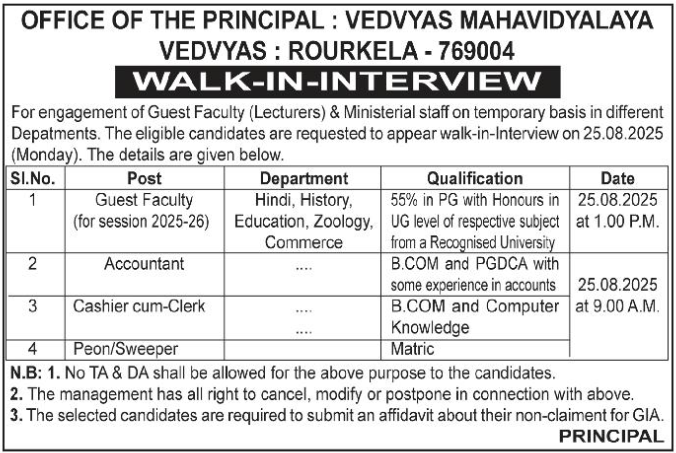 OFFICE OF THE PRINCIPAL : VEDVYAS MAHAVIDYALAYA
VEDVYAS : ROURKELA - 769004

WALK-IN-INTERVIEW

For engagement of Guest Faculty (Lecturers) & Ministerial staff on temporary basis in different Depatments. The eligible candidates are requested to appear walk-in-Interview on 25.08.2025 (Monday). The details are given below.

| Sl.No. | Post | Department | Qualification | Date |
|---|---|---|---|---|
| 1 | Guest Faculty (for session 2025-26) | Hindi, History, Education, Zoology, Commerce | 55% in PG with Honours in UG level of respective subject from a Recognised University | 25.08.2025 at 1.00 P.M. |
| 2 | Accountant | .... | B.COM and PGDCA with some experience in accounts | 25.08.2025 at 9.00 A.M. |
| 3 | Cashier cum-Clerk | .... .... | B.COM and Computer Knowledge | |
| 4 | Peon/Sweeper | | Matric | |

N.B: 1. No TA & DA shall be allowed for the above purpose to the candidates.
2. The management has all right to cancel, modify or postpone in connection with above.
3. The selected candidates are required to submit an affidavit about their non-claiment for GIA.

PRINCIPAL